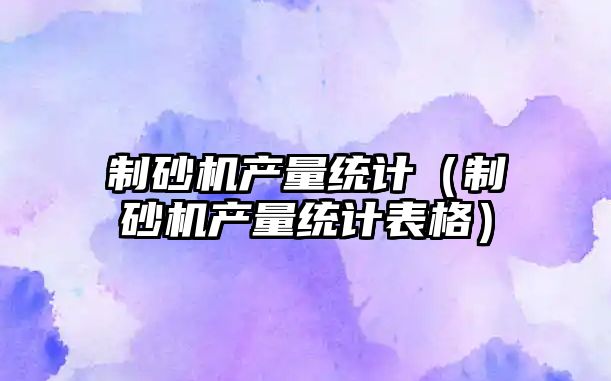 制砂机产量统计（制砂机产量统计表格）